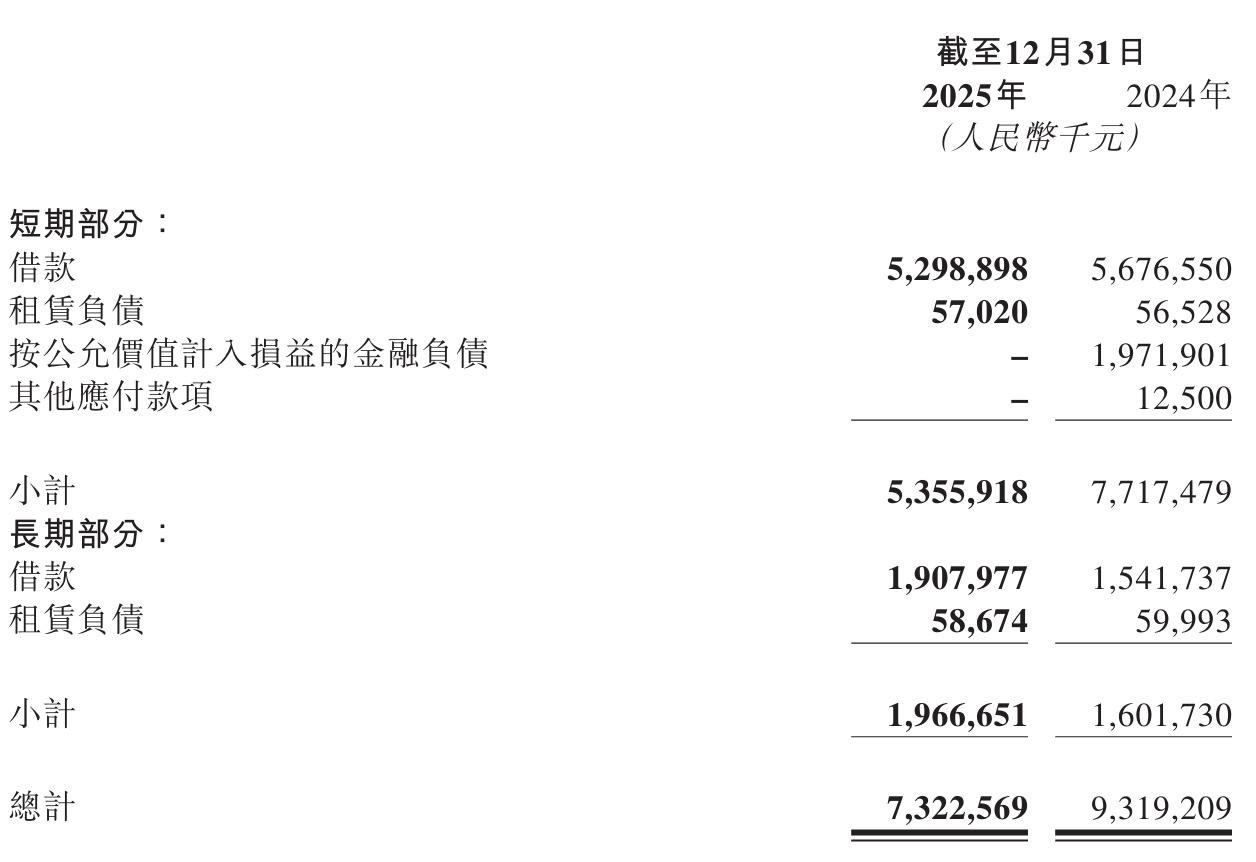 | | 截至12月31日 | |
|---|---|---|
| | 2025年 | 2024年 |
| | (人民幣千元) | |
| 短期部分: | | |
| 借款 | 5,298,898 | 5,676,550 |
| 租賃負債 | 57,020 | 56,528 |
| 按公允價值計入損益的金融負債 | – | 1,971,901 |
| 其他應付款項 | – | 12,500 |
| 小計 | 5,355,918 | 7,717,479 |
| 長期部分: | | |
| 借款 | 1,907,977 | 1,541,737 |
| 租賃負債 | 58,674 | 59,993 |
| 小計 | 1,966,651 | 1,601,730 |
| 總計 | 7,322,569 | 9,319,209 |